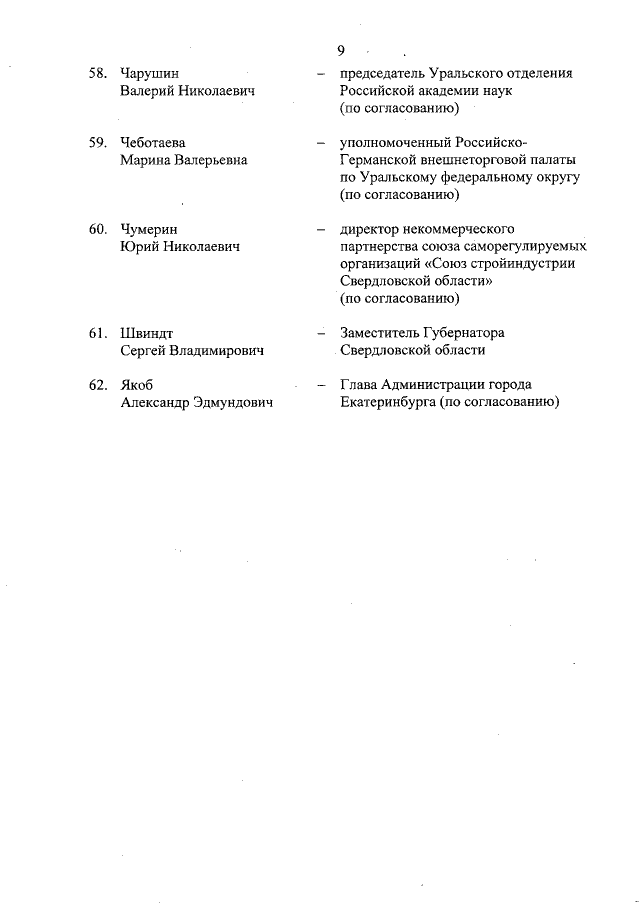 9

58. Чарушин Валерий Николаевич – председатель Уральского отделения Российской академии наук (по согласованию)

59. Чеботаева Марина Валерьевна – уполномоченный Российско-Германской внешнеторговой палаты по Уральскому федеральному округу (по согласованию)

60. Чумерин Юрий Николаевич – директор некоммерческого партнерства союза саморегулируемых организаций «Союз стройиндустрии Свердловской области» (по согласованию)

61. Швиндт Сергей Владимирович – Заместитель Губернатора Свердловской области

62. Якоб Александр Эдмундович – Глава Администрации города Екатеринбурга (по согласованию)